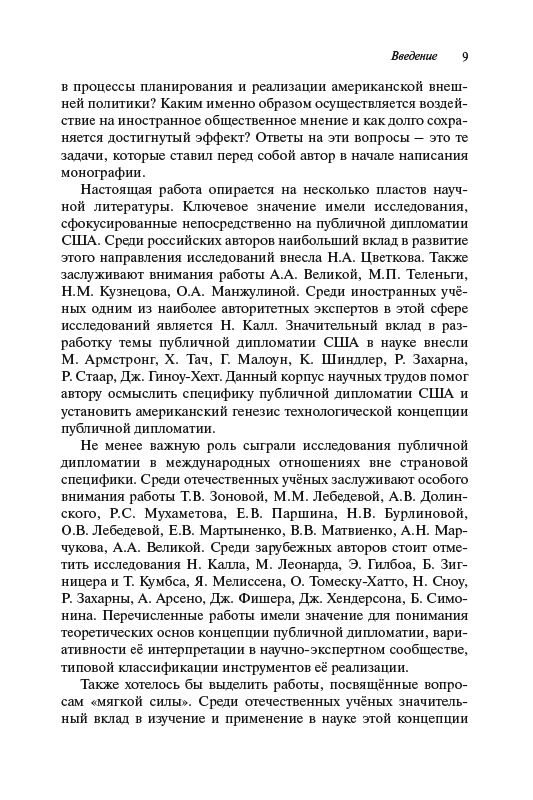 Введение 9

в процессы планирования и реализации американской внешней политики? Каким именно образом осуществляется воздействие на иностранное общественное мнение и как долго сохраняется достигнутый эффект? Ответы на эти вопросы — это те задачи, которые ставил перед собой автор в начале написания монографии.

Настоящая работа опирается на несколько пластов научной литературы. Ключевое значение имели исследования, сфокусированные непосредственно на публичной дипломатии США. Среди российских авторов наибольший вклад в развитие этого направления исследований внесла Н.А. Цветкова. Также заслуживают внимания работы А.А. Великой, М.П. Теленьги, Н.М. Кузнецова, О.А. Манжулиной. Среди иностранных учёных одним из наиболее авторитетных экспертов в этой сфере исследований является Н. Калл. Значительный вклад в разработку темы публичной дипломатии США в науке внесли М. Армстронг, Х. Тач, Г. Малоун, К. Шиндлер, Р. Захарна, Р. Стаар, Дж. Гиноу-Хехт. Данный корпус научных трудов помог автору осмыслить специфику публичной дипломатии США и установить американский генезис технологической концепции публичной дипломатии.

Не менее важную роль сыграли исследования публичной дипломатии в международных отношениях вне страновой специфики. Среди отечественных учёных заслуживают особого внимания работы Т.В. Зоновой, М.М. Лебедевой, А.В. Долинского, Р.С. Мухаметова, Е.В. Паршина, Н.В. Бурлиновой, О.В. Лебедевой, Е.В. Мартыненко, В.В. Матвиенко, А.Н. Марчукова, А.А. Великой. Среди зарубежных авторов стоит отметить исследования Н. Калла, М. Леонарда, Э. Гилбоа, Б. Зигницера и Т. Кумбса, Я. Мелиссена, О. Томеску-Хатто, Н. Сноу, Р. Захарны, А. Арсено, Дж. Фишера, Дж. Хендерсона, Б. Симонина. Перечисленные работы имели значение для понимания теоретических основ концепции публичной дипломатии, вариативности её интерпретации в научно-экспертном сообществе, типовой классификации инструментов её реализации.

Также хотелось бы выделить работы, посвящённые вопросам «мягкой силы». Среди отечественных учёных значительный вклад в изучение и применение в науке этой концепции